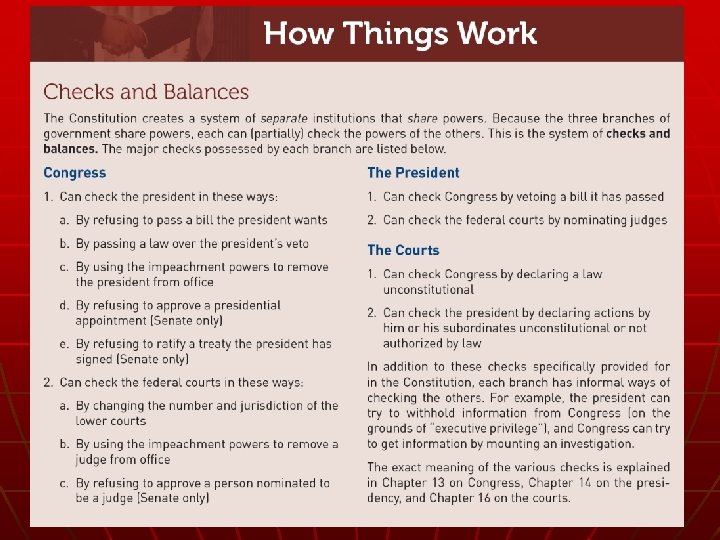 How Things Work

Checks and Balances

The Constitution creates a system of separate institutions that share powers. Because the three branches of government share powers, each can (partially) check the powers of the others. This is the system of checks and balances. The major checks possessed by each branch are listed below.

Congress

1. Can check the president in these ways:

a. By refusing to pass a bill the president wants

b. By passing a law over the president's veto

c. By using the impeachment powers to remove the president from office

d. By refusing to approve a presidential appointment (Senate only)

e. By refusing to ratify a treaty the president has signed (Senate only)

2. Can check the federal courts in these ways:

a. By changing the number and jurisdiction of the lower courts

b. By using the impeachment powers to remove a judge from office

c. By refusing to approve a person nominated to be a judge (Senate only)

The President

1. Can check Congress by vetoing a bill it has passed

2. Can check the federal courts by nominating judges

The Courts

1. Can check Congress by declaring a law unconstitutional

2. Can check the president by declaring actions by him or his subordinates unconstitutional or not authorized by law

In addition to these checks specifically provided for in the Constitution, each branch has informal ways of checking the others. For example, the president can try to withhold information from Congress (on the grounds of "executive privilege"), and Congress can try to get information by mounting an investigation.

The exact meaning of the various checks is explained in Chapter 13 on Congress, Chapter 14 on the presidency, and Chapter 16 on the courts.